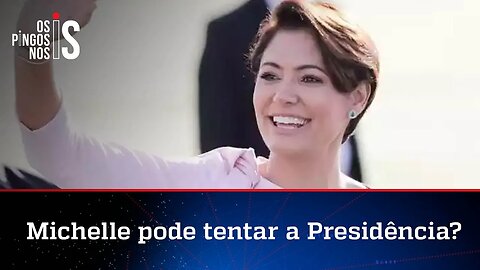 OS PINGOS NOS IS

Michelle pode tentar a Presidência?